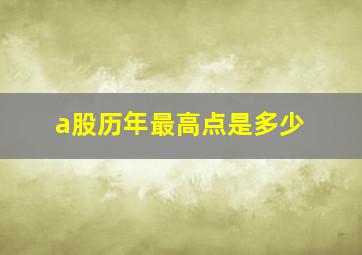 a股历年最高点是多少